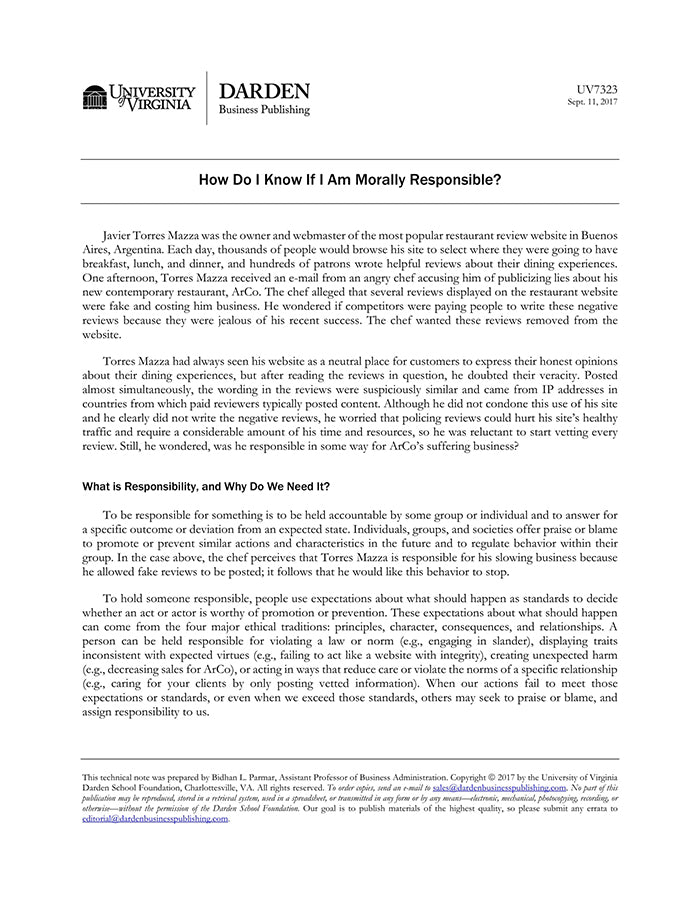 UNIVERSITY of VIRGINIA

DARDEN
Business Publishing

UV7323
Sept. 11, 2017

How Do I Know If I Am Morally Responsible?

Javier Torres Mazza was the owner and webmaster of the most popular restaurant review website in Buenos Aires, Argentina. Each day, thousands of people would browse his site to select where they were going to have breakfast, lunch, and dinner, and hundreds of patrons wrote helpful reviews about their dining experiences. One afternoon, Torres Mazza received an e-mail from an angry chef accusing him of publicizing lies about his new contemporary restaurant, ArCo. The chef alleged that several reviews displayed on the restaurant website were fake and costing him business. He wondered if competitors were paying people to write these negative reviews because they were jealous of his recent success. The chef wanted these reviews removed from the website.

Torres Mazza had always seen his website as a neutral place for customers to express their honest opinions about their dining experiences, but after reading the reviews in question, he doubted their veracity. Posted almost simultaneously, the wording in the reviews were suspiciously similar and came from IP addresses in countries from which paid reviewers typically posted content. Although he did not condone this use of his site and he clearly did not write the negative reviews, he worried that policing reviews could hurt his site's healthy traffic and require a considerable amount of his time and resources, so he was reluctant to start vetting every review. Still, he wondered, was he responsible in some way for ArCo's suffering business?

What is Responsibility, and Why Do We Need It?

To be responsible for something is to be held accountable by some group or individual and to answer for a specific outcome or deviation from an expected state. Individuals, groups, and societies offer praise or blame to promote or prevent similar actions and characteristics in the future and to regulate behavior within their group. In the case above, the chef perceives that Torres Mazza is responsible for his slowing business because he allowed fake reviews to be posted; it follows that he would like this behavior to stop.

To hold someone responsible, people use expectations about what should happen as standards to decide whether an act or actor is worthy of promotion or prevention. These expectations about what should happen can come from the four major ethical traditions: principles, character, consequences, and relationships. A person can be held responsible for violating a law or norm (e.g., engaging in slander), displaying traits inconsistent with expected virtues (e.g., failing to act like a website with integrity), creating unexpected harm (e.g., decreasing sales for ArCo), or acting in ways that reduce care or violate the norms of a specific relationship (e.g., caring for your clients by only posting vetted information). When our actions fail to meet those expectations or standards, or even when we exceed those standards, others may seek to praise or blame, and assign responsibility to us.

This technical note was prepared by Bidhan L. Parmar, Assistant Professor of Business Administration. Copyright © 2017 by the University of Virginia Darden School Foundation, Charlottesville, VA. All rights reserved. To order copies, send an e-mail to sales@dardenbusinesspublishing.com. No part of this publication may be reproduced, stored in a retrieval system, used in a spreadsheet, or transmitted in any form or by any means—electronic, mechanical, photocopying, recording, or otherwise—without the permission of the Darden School Foundation. Our goal is to publish materials of the highest quality, so please submit any errata to editorial@dardenbusinesspublishing.com.